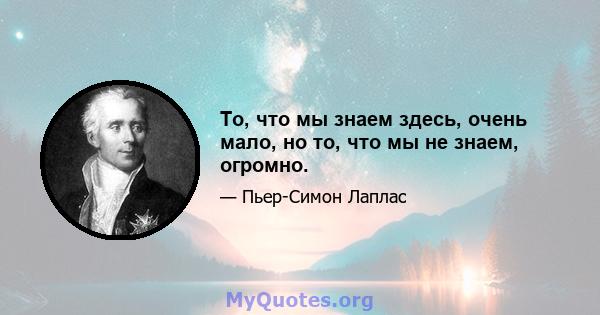 То, что мы знаем здесь, очень мало, но то, что мы не знаем, огромно.

— Пьер-Симон Лаплас

MyQuotes.org